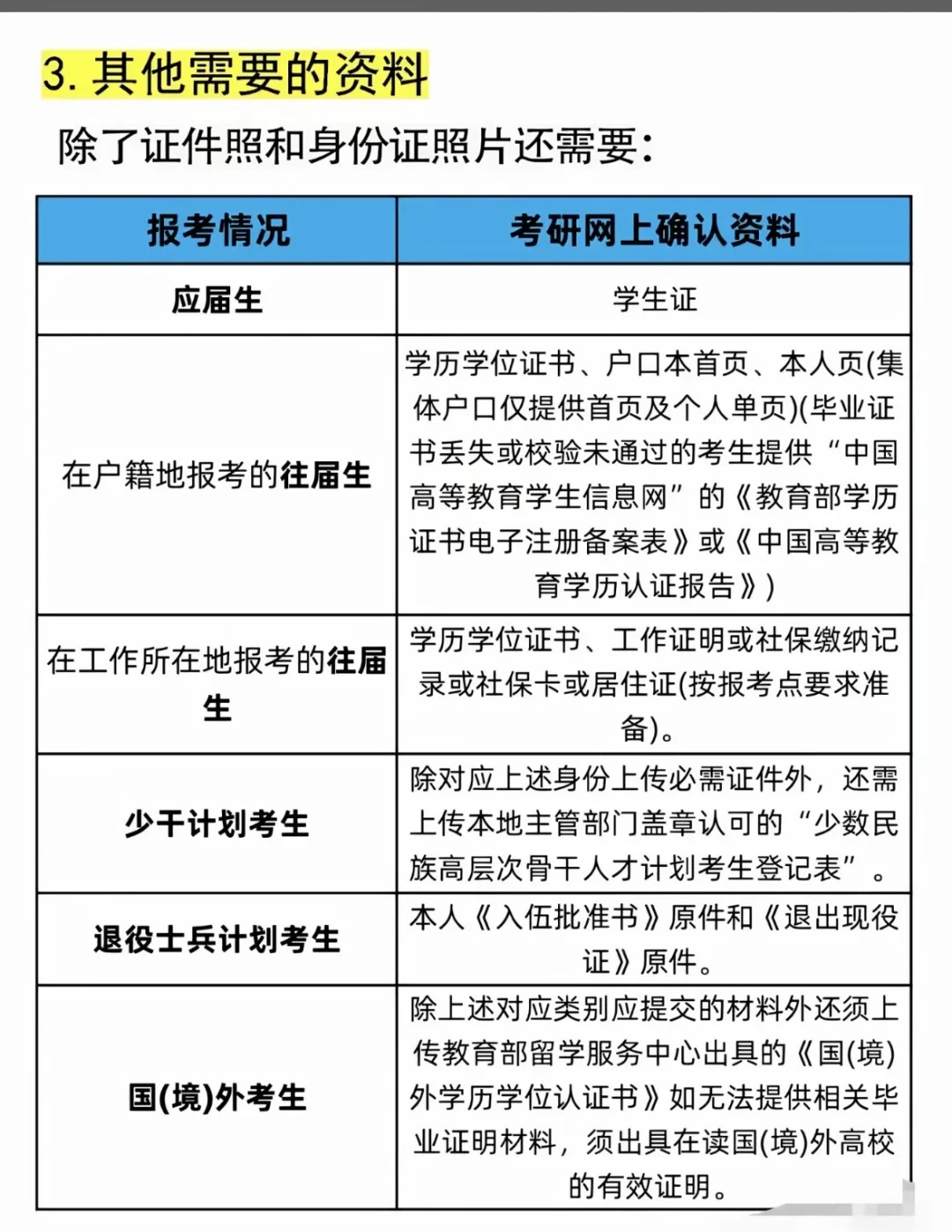 3. 其他需要的资料

除了证件照和身份证照片还需要：

| 报考情况 | 考研网上确认资料 |
|---|---|
| 应届生 | 学生证 |
| 在户籍地报考的往届生 | 学历学位证书、户口本首页、本人页(集体户口仅提供首页及个人单页)(毕业证书丢失或校验未通过的考生提供“中国高等教育学生信息网”的《教育部学历证书电子注册备案表》或《中国高等教育学历认证报告》) |
| 在工作所在地报考的往届生 | 学历学位证书、工作证明或社保缴纳记录或社保卡或居住证(按报考点要求准备)。 |
| 少干计划考生 | 除对应上述身份上传必需证件外，还需上传本地主管部门盖章认可的“少数民族高层次骨干人才计划考生登记表”。 |
| 退役士兵计划考生 | 本人《入伍批准书》原件和《退出现役证》原件。 |
| 国(境)外考生 | 除上述对应类别应提交的材料外还须上传教育部留学服务中心出具的《国(境)外学历学位认证书》如无法提供相关毕业证明材料，须出具在读国(境)外高校的有效证明。 |